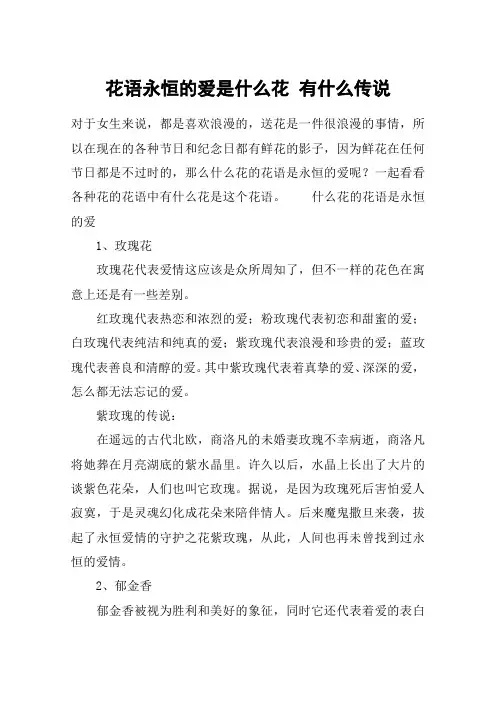 花语永恒的爱是什么花 有什么传说

对于女生来说，都是喜欢浪漫的，送花是一件很浪漫的事情，所以在现在的各种节日和纪念日都有鲜花的影子，因为鲜花在任何节日都是不过时的，那么什么花的花语是永恒的爱呢？一起看看各种花的花语中有什么花是这个花语。 什么花的花语是永恒的爱

1、玫瑰花

玫瑰花代表爱情这应该是众所周知了，但不一样的花色在寓意上还是有一些差别。

红玫瑰代表热恋和浓烈的爱；粉玫瑰代表初恋和甜蜜的爱；白玫瑰代表纯洁和纯真的爱；紫玫瑰代表浪漫和珍贵的爱；蓝玫瑰代表善良和清醇的爱。其中紫玫瑰代表着真挚的爱、深深的爱，怎么都无法忘记的爱。

紫玫瑰的传说：

在遥远的古代北欧，商洛凡的未婚妻玫瑰不幸病逝，商洛凡将她葬在月亮湖底的紫水晶里。许久以后，水晶上长出了大片的谈紫色花朵，人们也叫它玫瑰。据说，是因为玫瑰死后害怕爱人寂寞，于是灵魂幻化成花朵来陪伴情人。后来魔鬼撒旦来袭，拔起了永恒爱情的守护之花紫玫瑰，从此，人间也再未曾找到过永恒的爱情。

2、郁金香

郁金香被视为胜利和美好的象征，同时它还代表着爱的表白